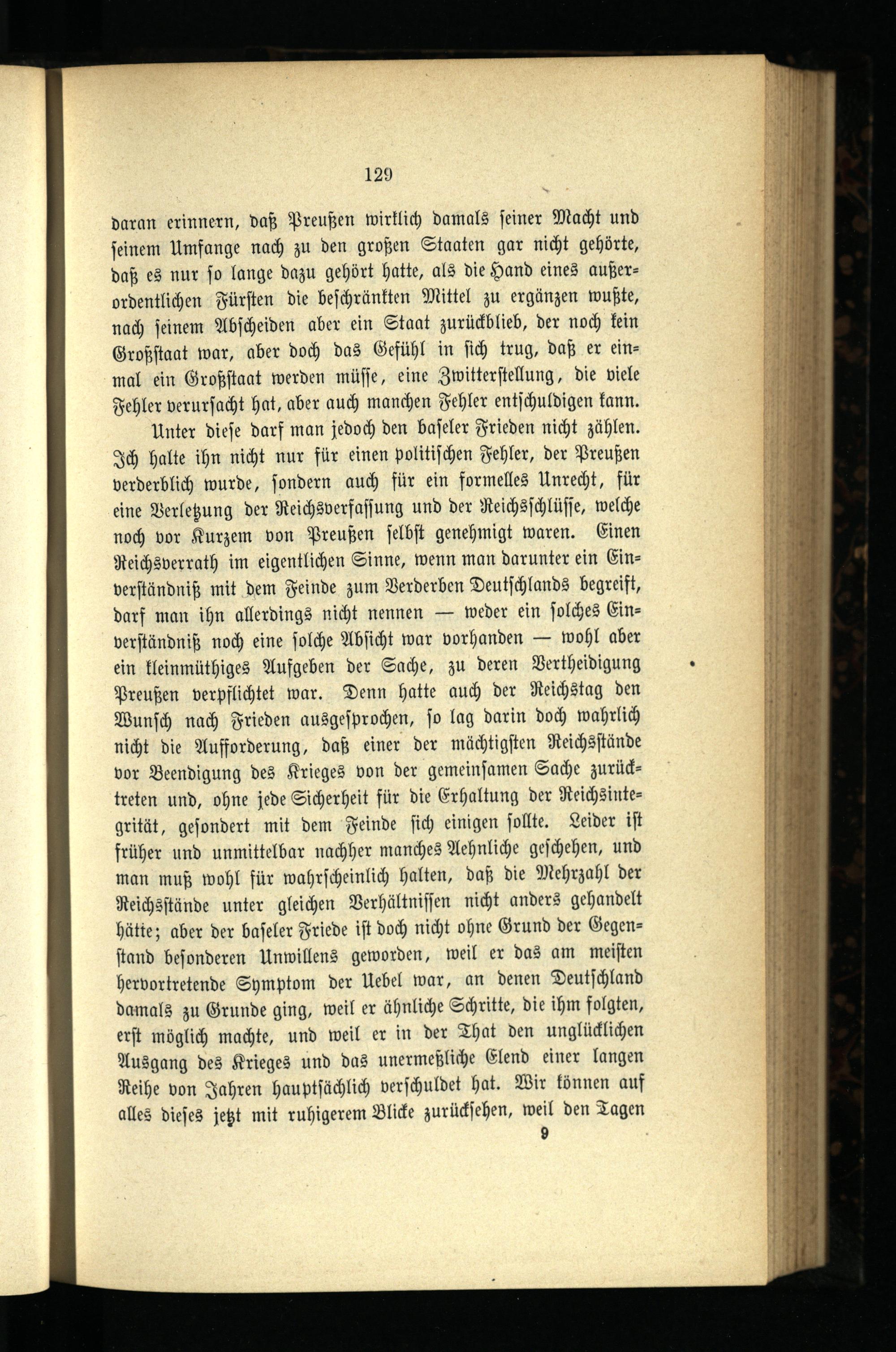 129

daran erinnern, daß Preußen wirklich damals seiner Macht und seinem Umfange nach zu den großen Staaten gar nicht gehörte, daß es nur so lange dazu gehört hatte, als die Hand eines außerordentlichen Fürsten die beschränkten Mittel zu ergänzen wußte, nach seinem Abscheiden aber ein Staat zurückblieb, der noch kein Großstaat war, aber doch das Gefühl in sich trug, daß er einmal ein Großstaat werden müsse, eine Zwitterstellung, die viele Fehler verursacht hat, aber auch manchen Fehler entschuldigen kann.

Unter diese darf man jedoch den baseler Frieden nicht zählen. Ich halte ihn nicht nur für einen politischen Fehler, der Preußen verderblich wurde, sondern auch für ein formelles Unrecht, für eine Verletzung der Reichsverfassung und der Reichsschlüsse, welche noch vor Kurzem von Preußen selbst genehmigt waren. Einen Reichsverrath im eigentlichen Sinne, wenn man darunter ein Einverständniß mit dem Feinde zum Verderben Deutschlands begreift, darf man ihn allerdings nicht nennen — weder ein solches Einverständniß noch eine solche Absicht war vorhanden — wohl aber ein kleinmüthiges Aufgeben der Sache, zu deren Vertheidigung Preußen verpflichtet war. Denn hatte auch der Reichstag den Wunsch nach Frieden ausgesprochen, so lag darin doch wahrlich nicht die Aufforderung, daß einer der mächtigsten Reichsstände vor Beendigung des Krieges von der gemeinsamen Sache zurücktreten und, ohne jede Sicherheit für die Erhaltung der Reichsintegrität, gesondert mit dem Feinde sich einigen sollte. Leider ist früher und unmittelbar nachher manches Aehnliche geschehen, und man muß wohl für wahrscheinlich halten, daß die Mehrzahl der Reichsstände unter gleichen Verhältnissen nicht anders gehandelt hätte; aber der baseler Friede ist doch nicht ohne Grund der Gegenstand besonderen Unwillens geworden, weil er das am meisten hervortretende Symptom der Uebel war, an denen Deutschland damals zu Grunde ging, weil er ähnliche Schritte, die ihm folgten, erst möglich machte, und weil er in der That den unglücklichen Ausgang des Krieges und das unermeßliche Elend einer langen Reihe von Jahren hauptsächlich verschuldet hat. Wir können auf alles dieses jetzt mit ruhigerem Blicke zurücksehen, weil den Tagen

9